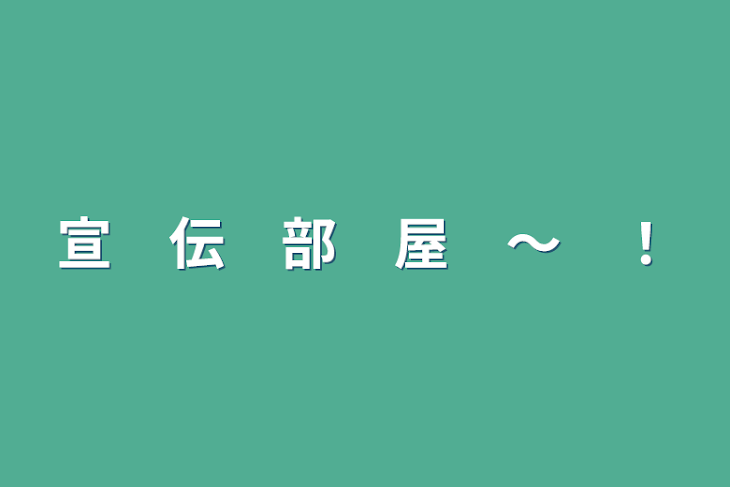 宣 伝 部 屋 〜 ！